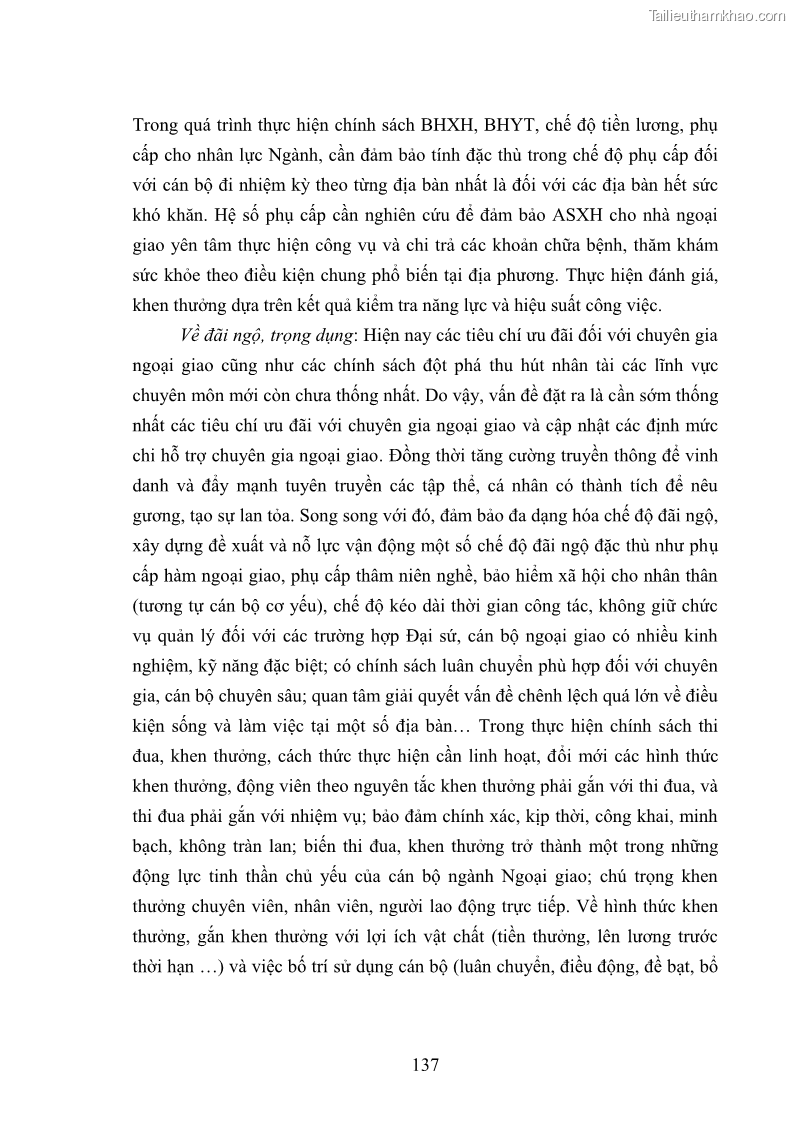 Tailieuthamkhao.com

Trong quá trình thực hiện chính sách BHXH, BHYT, chế độ tiền lương, phụ cấp cho nhân lực Ngành, cần đảm bảo tính đặc thù trong chế độ phụ cấp đối với cán bộ đi nhiệm kỳ theo từng địa bàn nhất là đối với các địa bàn hết sức khó khăn. Hệ số phụ cấp cần nghiên cứu để đảm bảo ASXH cho nhà ngoại giao yên tâm thực hiện công vụ và chi trả các khoản chữa bệnh, thăm khám sức khỏe theo điều kiện chung phổ biến tại địa phương. Thực hiện đánh giá, khen thưởng dựa trên kết quả kiểm tra năng lực và hiệu suất công việc.

Về đãi ngộ, trọng dụng: Hiện nay các tiêu chí ưu đãi đối với chuyên gia ngoại giao cũng như các chính sách đột phá thu hút nhân tài các lĩnh vực chuyên môn mới còn chưa thống nhất. Do vậy, vấn đề đặt ra là cần sớm thống nhất các tiêu chí ưu đãi với chuyên gia ngoại giao và cập nhật các định mức chi hỗ trợ chuyên gia ngoại giao. Đồng thời tăng cường truyền thông để vinh danh và đẩy mạnh tuyên truyền các tập thể, cá nhân có thành tích để nêu gương, tạo sự lan tỏa. Song song với đó, đảm bảo đa dạng hóa chế độ đãi ngộ, xây dựng đề xuất và nỗ lực vận động một số chế độ đãi ngộ đặc thù như phụ cấp hàm ngoại giao, phụ cấp thâm niên nghề, bảo hiểm xã hội cho nhân thân (tương tự cán bộ cơ yếu), chế độ kéo dài thời gian công tác, không giữ chức vụ quản lý đối với các trường hợp Đại sứ, cán bộ ngoại giao có nhiều kinh nghiệm, kỹ năng đặc biệt; có chính sách luân chuyển phù hợp đối với chuyên gia, cán bộ chuyên sâu; quan tâm giải quyết vấn đề chênh lệch quá lớn về điều kiện sống và làm việc tại một số địa bàn… Trong thực hiện chính sách thi đua, khen thưởng, cách thức thực hiện cần linh hoạt, đổi mới các hình thức khen thưởng, động viên theo nguyên tắc khen thưởng phải gắn với thi đua, và thi đua phải gắn với nhiệm vụ; bảo đảm chính xác, kịp thời, công khai, minh bạch, không tràn lan; biến thi đua, khen thưởng trở thành một trong những động lực tinh thần chủ yếu của cán bộ ngành Ngoại giao; chú trọng khen thưởng chuyên viên, nhân viên, người lao động trực tiếp. Về hình thức khen thưởng, gắn khen thưởng với lợi ích vật chất (tiền thưởng, lên lương trước thời hạn …) và việc bố trí sử dụng cán bộ (luân chuyển, điều động, đề bạt, bổ

137